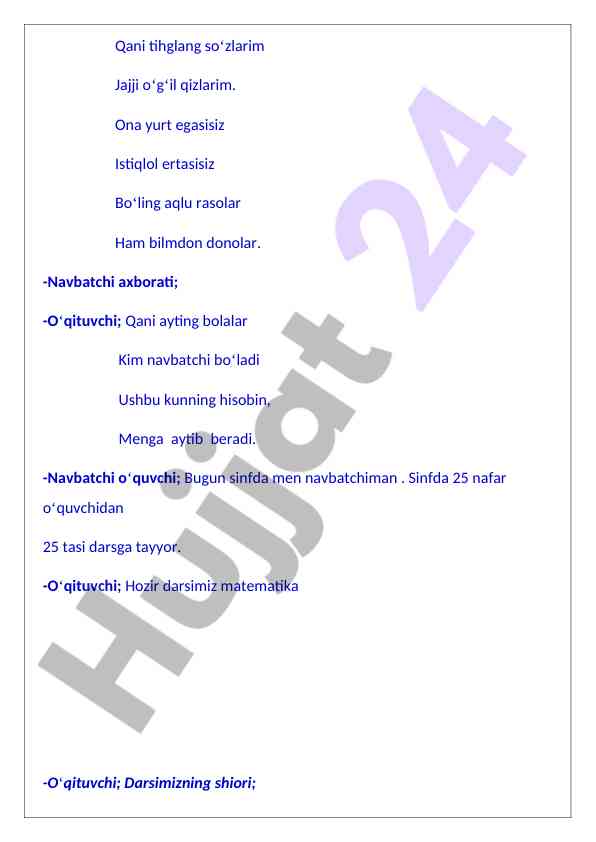 Qani tihglang so‘zlarim

Jajji o‘g‘il qizlarim.

Ona yurt egasisiz

Istiqlol ertasisiz

Bo‘ling aqlu rasolar

Ham bilmdon donolar.

-Navbatchi axborati;

-O‘qituvchi; Qani ayting bolalar

Kim navbatchi bo‘ladi

Ushbu kunning hisobin,

Menga aytib beradi.

-Navbatchi o‘quvchi; Bugun sinfda men navbatchiman . Sinfda 25 nafar o‘quvchidan

25 tasi darsga tayyor.

-O‘qituvchi; Hozir darsimiz matematika

-O‘qituvchi; Darsimizning shiori;

Hujjat 24